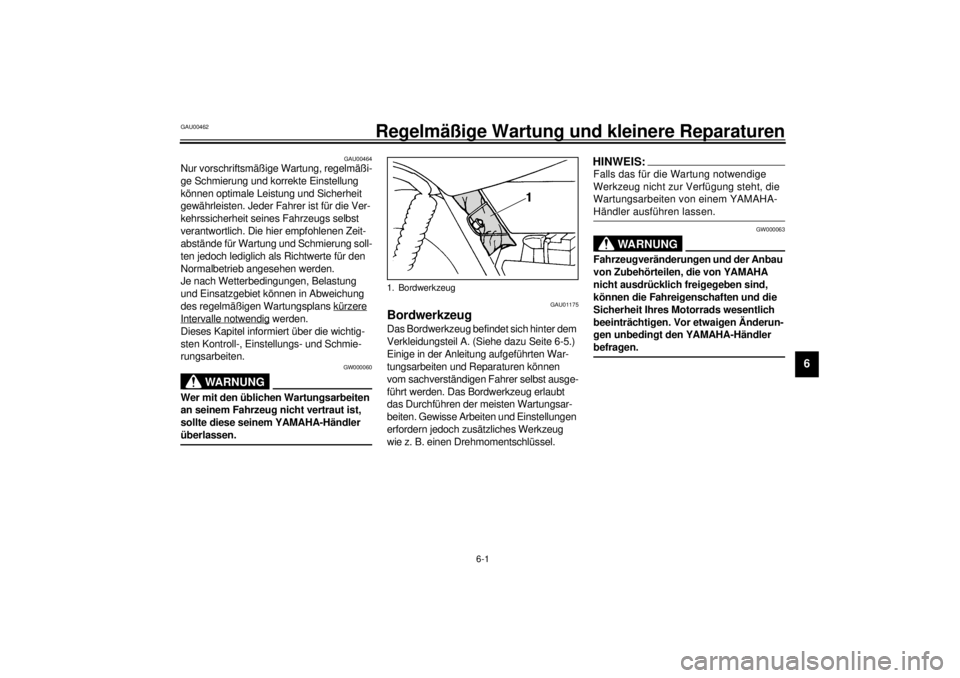 GAU00462

Regelmäßige Wartung und kleinere Reparaturen

GAU00464

Nur vorschriftsmäßige Wartung, regelmäßige Schmierung und korrekte Einstellung können optimale Leistung und Sicherheit gewährleisten. Jeder Fahrer ist für die Verkehrssicherheit seines Fahrzeugs selbst verantwortlich. Die hier empfohlenen Zeitabstände für Wartung und Schmierung sollten jedoch lediglich als Richtwerte für den Normalbetrieb angesehen werden.
Je nach Wetterbedingungen, Belastung und Einsatzgebiet können in Abweichung des regelmäßigen Wartungsplans kürzere Intervalle notwendig werden.
Dieses Kapitel informiert über die wichtigsten Kontroll-, Einstellungs- und Schmierungsarbeiten.

GW000060

WARNUNG

Wer mit den üblichen Wartungsarbeiten an seinem Fahrzeug nicht vertraut ist, sollte diese seinem YAMAHA-Händler überlassen.

1

1. Bordwerkzeug

GAU01175

Bordwerkzeug
Das Bordwerkzeug befindet sich hinter dem Verkleidungsteil A. (Siehe dazu Seite 6-5.)
Einige in der Anleitung aufgeführten Wartungsarbeiten und Reparaturen können vom sachverständigen Fahrer selbst ausgeführt werden. Das Bordwerkzeug erlaubt das Durchführen der meisten Wartungsarbeiten. Gewisse Arbeiten und Einstellungen erfordern jedoch zusätzliches Werkzeug wie z. B. einen Drehmomentschlüssel.

HINWEIS:
Falls das für die Wartung notwendige Werkzeug nicht zur Verfügung steht, die Wartungsarbeiten von einem YAMAHA-Händler ausführen lassen.

GW000063

WARNUNG

Fahrzeugveränderungen und der Anbau von Zubehörteilen, die von YAMAHA nicht ausdrücklich freigegeben sind, können die Fahreigenschaften und die Sicherheit Ihres Motorrads wesentlich beeinträchtigen. Vor etwaigen Änderungen unbedingt den YAMAHA-Händler befragen.

6

6-1

carmanualsonline.info